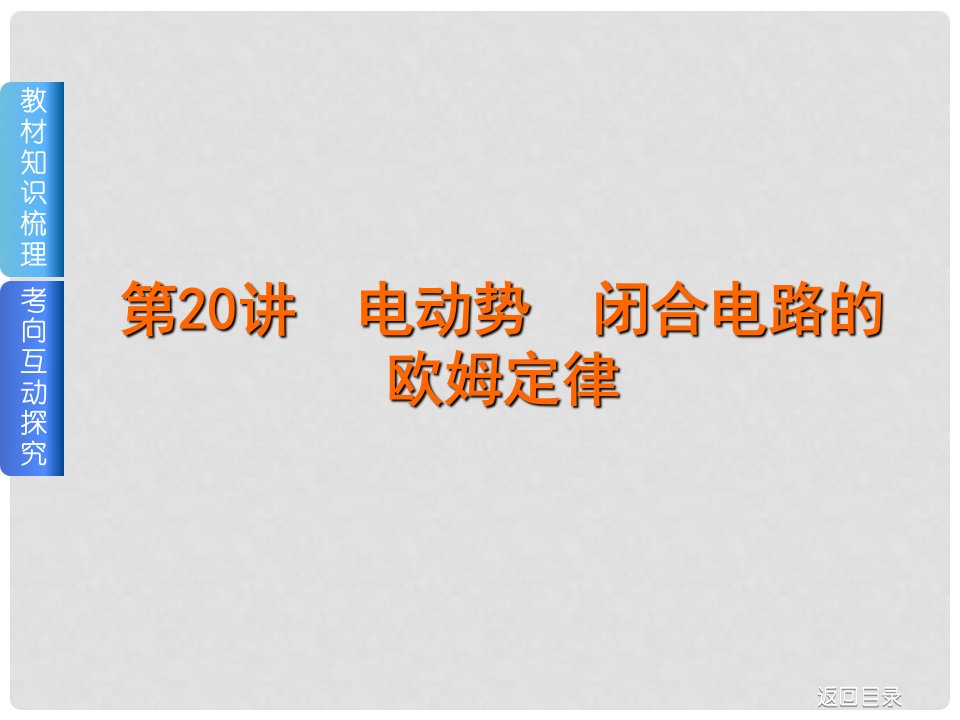 教材知识梳理

考向互动探究

第20讲　电动势　闭合电路的欧姆定律

返回目录